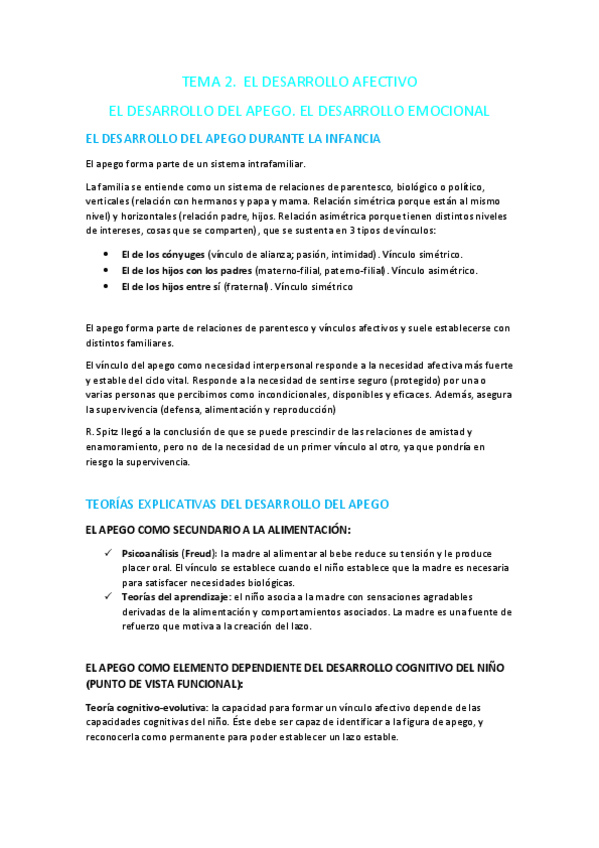 TEMA 2. EL DESARROLLO AFECTIVO

EL DESARROLLO DEL APEGO. EL DESARROLLO EMOCIONAL

EL DESARROLLO DEL APEGO DURANTE LA INFANCIA

El apego forma parte de un sistema intrafamiliar.

La familia se entiende como un sistema de relaciones de parentesco, biológico o político, verticales (relación con hermanos y papa y mama. Relación simétrica porque están al mismo nivel) y horizontales (relación padre, hijos. Relación asimétrica porque tienen distintos niveles de intereses, cosas que se comparten), que se sustenta en 3 tipos de vínculos:

- El de los cónyuges (vínculo de alianza; pasión, intimidad). Vínculo simétrico.
- El de los hijos con los padres (materno-filial, paterno-filial). Vínculo asimétrico.
- El de los hijos entre sí (fraternal). Vínculo simétrico

El apego forma parte de relaciones de parentesco y vínculos afectivos y suele establecerse con distintos familiares.

El vínculo del apego como necesidad interpersonal responde a la necesidad afectiva más fuerte y estable del ciclo vital. Responde a la necesidad de sentirse seguro (protegido) por una o varias personas que percibimos como incondicionales, disponibles y eficaces. Además, asegura la supervivencia (defensa, alimentación y reproducción)

R. Spitz llegó a la conclusión de que se puede prescindir de las relaciones de amistad y enamoramiento, pero no de la necesidad de un primer vínculo al otro, ya que pondría en riesgo la supervivencia.

TEORÍAS EXPLICATIVAS DEL DESARROLLO DEL APEGO

EL APEGO COMO SECUNDARIO A LA ALIMENTACIÓN:

✓ Psicoanálisis (Freud): la madre al alimentar al bebe reduce su tensión y le produce placer oral. El vínculo se establece cuando el niño establece que la madre es necesaria para satisfacer necesidades biológicas.
✓ Teorías del aprendizaje: el niño asocia a la madre con sensaciones agradables derivadas de la alimentación y comportamientos asociados. La madre es una fuente de refuerzo que motiva a la creación del lazo.

EL APEGO COMO ELEMENTO DEPENDIENTE DEL DESARROLLO COGNITIVO DEL NIÑO (PUNTO DE VISTA FUNCIONAL):

Teoría cognitivo-evolutiva: la capacidad para formar un vínculo afectivo depende de las capacidades cognitivas del niño. Éste debe ser capaz de identificar a la figura de apego, y reconocerla como permanente para poder establecer un lazo estable.